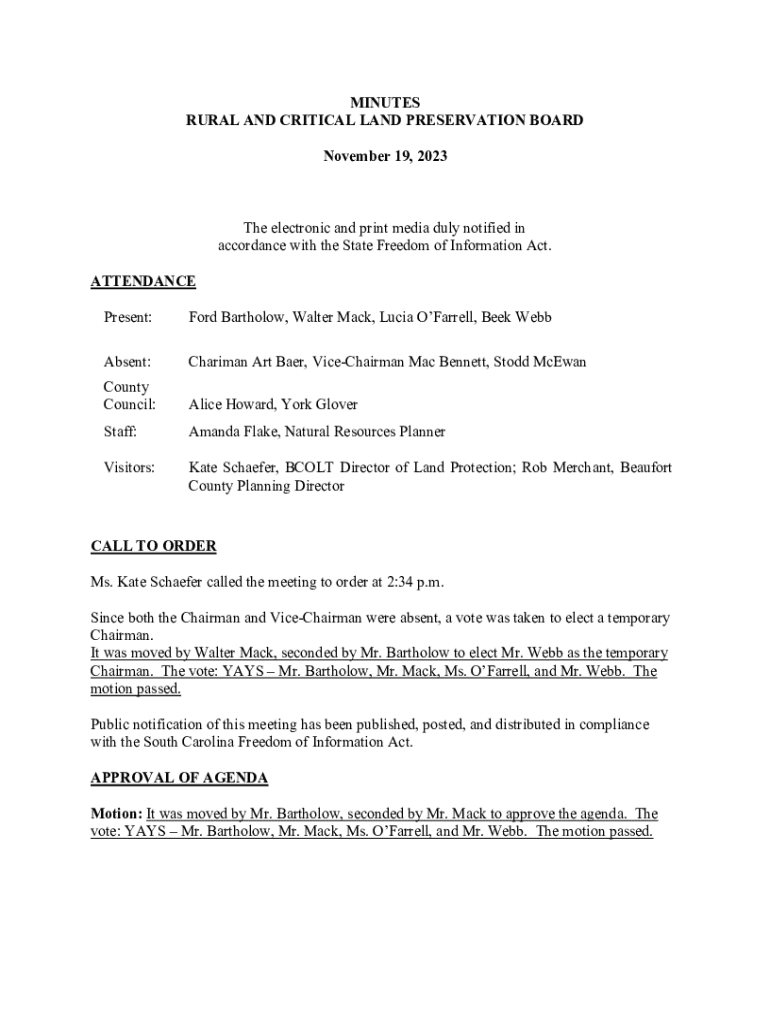 MINUTES
RURAL AND CRITICAL LAND PRESERVATION BOARD

November 19, 2023

The electronic and print media duly notified in accordance with the State Freedom of Information Act.

ATTENDANCE

Present: Ford Bartholow, Walter Mack, Lucia O'Farrell, Beek Webb

Absent: Chariman Art Baer, Vice-Chairman Mac Bennett, Stodd McEwan

County Council: Alice Howard, York Glover

Staff: Amanda Flake, Natural Resources Planner

Visitors: Kate Schaefer, BCOLT Director of Land Protection; Rob Merchant, Beaufort County Planning Director

CALL TO ORDER

Ms. Kate Schaefer called the meeting to order at 2:34 p.m.

Since both the Chairman and Vice-Chairman were absent, a vote was taken to elect a temporary Chairman.
It was moved by Walter Mack, seconded by Mr. Bartholow to elect Mr. Webb as the temporary Chairman. The vote: YAYS – Mr. Bartholow, Mr. Mack, Ms. O'Farrell, and Mr. Webb. The motion passed.

Public notification of this meeting has been published, posted, and distributed in compliance with the South Carolina Freedom of Information Act.

APPROVAL OF AGENDA

Motion: It was moved by Mr. Bartholow, seconded by Mr. Mack to approve the agenda. The vote: YAYS – Mr. Bartholow, Mr. Mack, Ms. O'Farrell, and Mr. Webb. The motion passed.